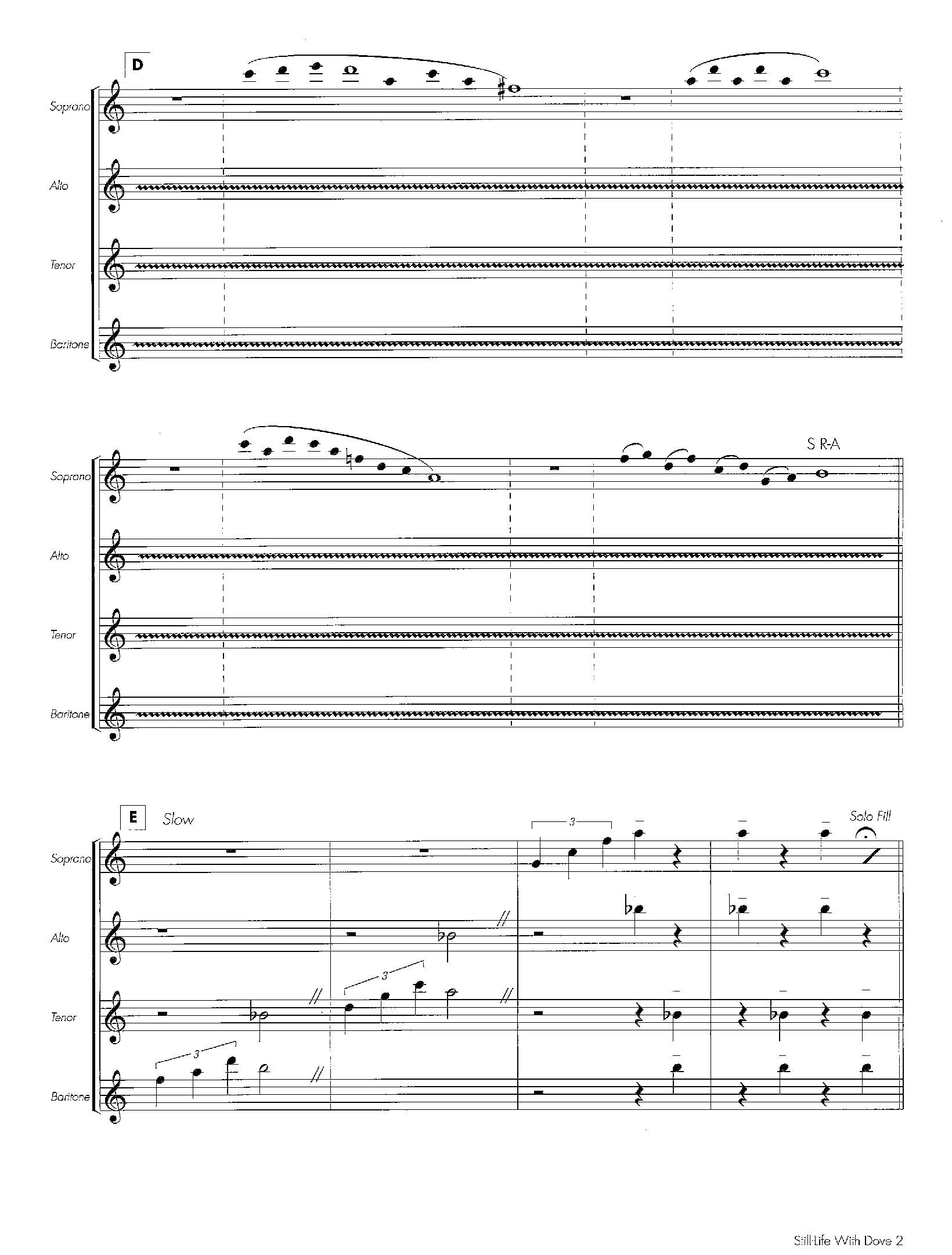 D

Soprano

Alto

Tenor

Baritone

S R-A

Soprano

Alto

Tenor

Baritone

E

Slow

3

Solo Fill

Soprano

Alto

3

Tenor

3

Baritone

Still-Life With Dove 2